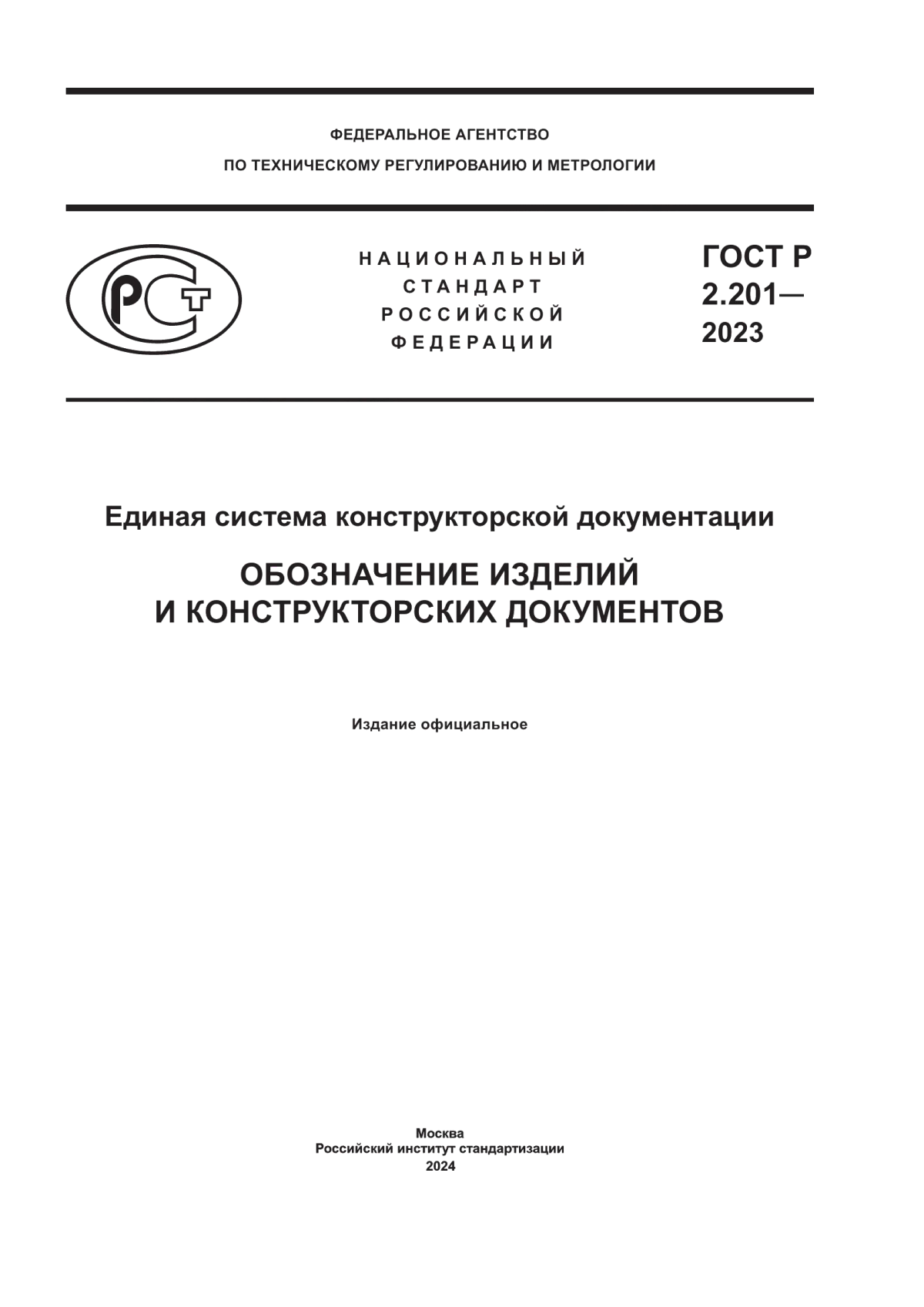 ФЕДЕРАЛЬНОЕ АГЕНТСТВО
ПО ТЕХНИЧЕСКОМУ РЕГУЛИРОВАНИЮ И МЕТРОЛОГИИ

РСТ

НАЦИОНАЛЬНЫЙ
СТАНДАРТ
РОССИЙСКОЙ
ФЕДЕРАЦИИ

ГОСТ Р
2.201—
2023

Единая система конструкторской документации

ОБОЗНАЧЕНИЕ ИЗДЕЛИЙ
И КОНСТРУКТОРСКИХ ДОКУМЕНТОВ

Издание официальное

Москва
Российский институт стандартизации
2024